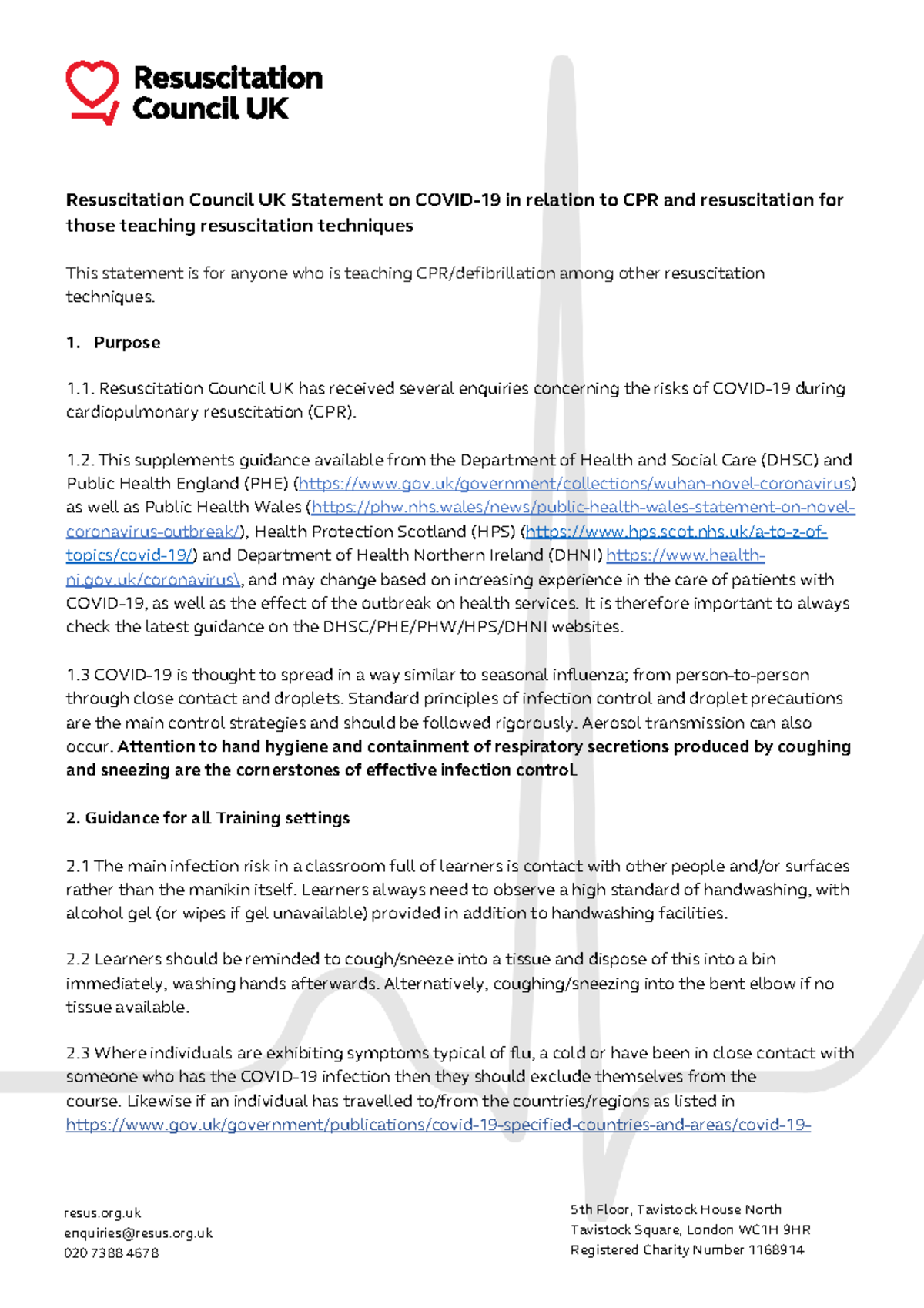 Resuscitation Council UK

Resuscitation Council UK Statement on COVID-19 in relation to CPR and resuscitation for those teaching resuscitation techniques

This statement is for anyone who is teaching CPR/defibrillation among other resuscitation techniques.

1. Purpose

1.1. Resuscitation Council UK has received several enquiries concerning the risks of COVID-19 during cardiopulmonary resuscitation (CPR).

1.2. This supplements guidance available from the Department of Health and Social Care (DHSC) and Public Health England (PHE) (https://www.gov.uk/government/collections/wuhan-novel-coronavirus) as well as Public Health Wales (https://phw.nhs.wales/news/public-health-wales-statement-on-novel-coronavirus-outbreak/), Health Protection Scotland (HPS) (https://www.hps.scot.nhs.uk/a-to-z-of-topics/covid-19/) and Department of Health Northern Ireland (DHNI) https://www.health-ni.gov.uk/coronavirus\, and may change based on increasing experience in the care of patients with COVID-19, as well as the effect of the outbreak on health services. It is therefore important to always check the latest guidance on the DHSC/PHE/PHW/HPS/DHNI websites.

1.3 COVID-19 is thought to spread in a way similar to seasonal influenza; from person-to-person through close contact and droplets. Standard principles of infection control and droplet precautions are the main control strategies and should be followed rigorously. Aerosol transmission can also occur. Attention to hand hygiene and containment of respiratory secretions produced by coughing and sneezing are the cornerstones of effective infection control.

2. Guidance for all Training settings

2.1 The main infection risk in a classroom full of learners is contact with other people and/or surfaces rather than the manikin itself. Learners always need to observe a high standard of handwashing, with alcohol gel (or wipes if gel unavailable) provided in addition to handwashing facilities.

2.2 Learners should be reminded to cough/sneeze into a tissue and dispose of this into a bin immediately, washing hands afterwards. Alternatively, coughing/sneezing into the bent elbow if no tissue available.

2.3 Where individuals are exhibiting symptoms typical of flu, a cold or have been in close contact with someone who has the COVID-19 infection then they should exclude themselves from the course. Likewise if an individual has travelled to/from the countries/regions as listed in https://www.gov.uk/government/publications/covid-19-specified-countries-and-areas/covid-19-

resus.org.uk
enquiries@resus.org.uk
020 7388 4678

5th Floor, Tavistock House North
Tavistock Square, London WC1H 9HR
Registered Charity Number 1168914